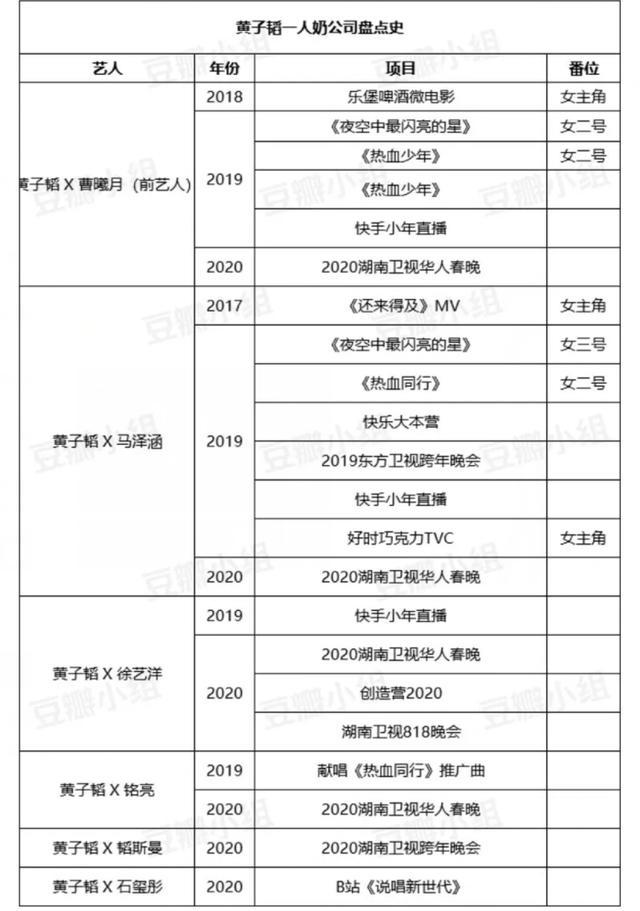 黄子韬一人奶公司盘点史

| 艺人 | 年份 | 项目 | 番位 |
|---|---|---|---|
| 黄子韬 X 曹曦月（前艺人） | 2018 | 乐堡啤酒微电影 | 女主角 |
| | 2019 | 《夜空中最闪亮的星》 | 女二号 |
| | | 《热血少年》 | 女二号 |
| | | 《热血少年》 | |
| | | 快手小年直播 | |
| | 2020 | 2020湖南卫视华人春晚 | |
| 黄子韬 X 马泽涵 | 2017 | 《还来得及》MV | 女主角 |
| | 2019 | 《夜空中最闪亮的星》 | 女三号 |
| | | 《热血同行》 | 女二号 |
| | | 快乐大本营 | |
| | | 2019东方卫视跨年晚会 | |
| | | 快手小年直播 | |
| | | 好时巧克力TVC | 女主角 |
| | 2020 | 2020湖南卫视华人春晚 | |
| 黄子韬 X 徐艺洋 | 2019 | 快手小年直播 | |
| | 2020 | 2020湖南卫视华人春晚 | |
| | | 创造营2020 | |
| | | 湖南卫视818晚会 | |
| 黄子韬 X 铭亮 | 2019 | 献唱《热血同行》推广曲 | |
| | 2020 | 2020湖南卫视华人春晚 | |
| 黄子韬 X 韬斯曼 | 2020 | 2020湖南卫视跨年晚会 | |
| 黄子韬 X 石玺彤 | 2020 | B站《说唱新世代》 | |

豆瓣小组